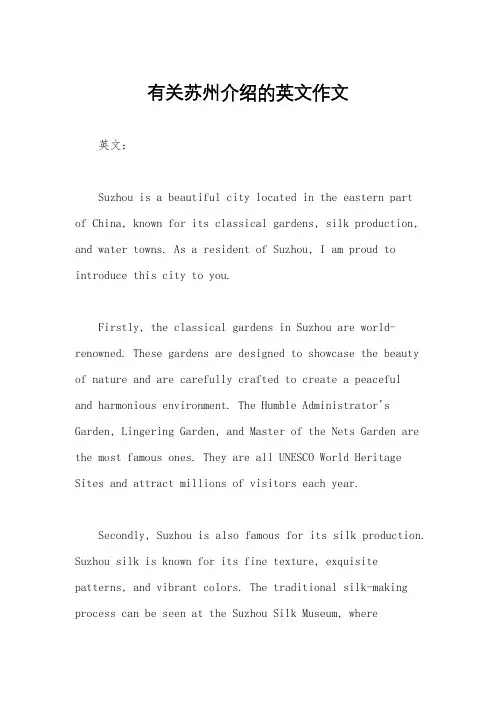 有关苏州介绍的英文作文

英文：

Suzhou is a beautiful city located in the eastern part of China, known for its classical gardens, silk production, and water towns. As a resident of Suzhou, I am proud to introduce this city to you.

Firstly, the classical gardens in Suzhou are world-renowned. These gardens are designed to showcase the beauty of nature and are carefully crafted to create a peaceful and harmonious environment. The Humble Administrator's Garden, Lingering Garden, and Master of the Nets Garden are the most famous ones. They are all UNESCO World Heritage Sites and attract millions of visitors each year.

Secondly, Suzhou is also famous for its silk production. Suzhou silk is known for its fine texture, exquisite patterns, and vibrant colors. The traditional silk-making process can be seen at the Suzhou Silk Museum, where